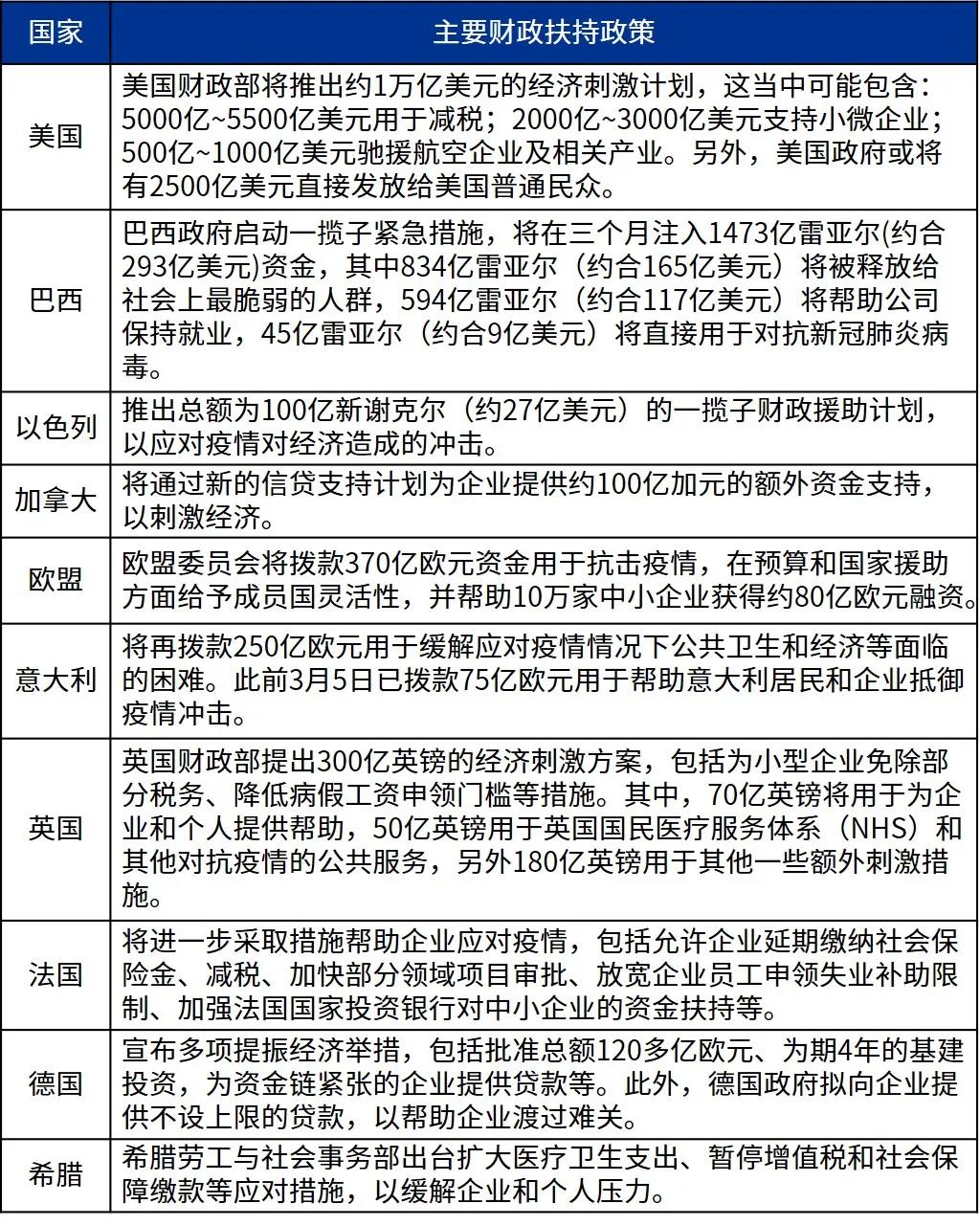 | 国家 | 主要财政扶持政策 |
|---|---|
| 美国 | 美国财政部将推出约1万亿美元的经济刺激计划，这当中可能包含：5000亿~5500亿美元用于减税；2000亿~3000亿美元支持小微企业；500亿~1000亿美元驰援航空企业及相关产业。另外，美国政府或将有2500亿美元直接发放给美国普通民众。 |
| 巴西 | 巴西政府启动一揽子紧急措施，将在三个月注入1473亿雷亚尔(约合293亿美元)资金，其中834亿雷亚尔（约合165亿美元）将被释放给社会上最脆弱的人群，594亿雷亚尔（约合117亿美元）将帮助公司保持就业，45亿雷亚尔（约合9亿美元）将直接用于对抗新冠肺炎病毒。 |
| 以色列 | 推出总额为100亿新谢克尔（约27亿美元）的一揽子财政援助计划，以应对疫情对经济造成的冲击。 |
| 加拿大 | 将通过新的信贷支持计划为企业提供约100亿加元的额外资金支持，以刺激经济。 |
| 欧盟 | 欧盟委员会将拨款370亿欧元资金用于抗击疫情，在预算和国家援助方面给予成员国灵活性，并帮助10万家中小企业获得约80亿欧元融资。 |
| 意大利 | 将再拨款250亿欧元用于缓解应对疫情情况下公共卫生和经济等面临的困难。此前3月5日已拨款75亿欧元用于帮助意大利居民和企业抵御疫情冲击。 |
| 英国 | 英国财政部提出300亿英镑的经济刺激方案，包括为小型企业免除部分税务、降低病假工资申领门槛等措施。其中，70亿英镑将用于为企业和个人提供帮助，50亿英镑用于英国国民医疗服务体系（NHS）和其他对抗疫情的公共服务，另外180亿英镑用于其他一些额外刺激措施。 |
| 法国 | 将进一步采取措施帮助企业应对疫情，包括允许企业延期缴纳社会保险金、减税、加快部分领域项目审批、放宽企业员工申领失业补助限制、加强法国国家投资银行对中小企业的资金扶持等。 |
| 德国 | 宣布多项提振经济举措，包括批准总额120多亿欧元、为期4年的基建投资，为资金链紧张的企业提供贷款等。此外，德国政府拟向企业提供不设上限的贷款，以帮助企业渡过难关。 |
| 希腊 | 希腊劳工与社会事务部出台扩大医疗卫生支出、暂停增值税和社会保障缴款等应对措施，以缓解企业和个人压力。 |